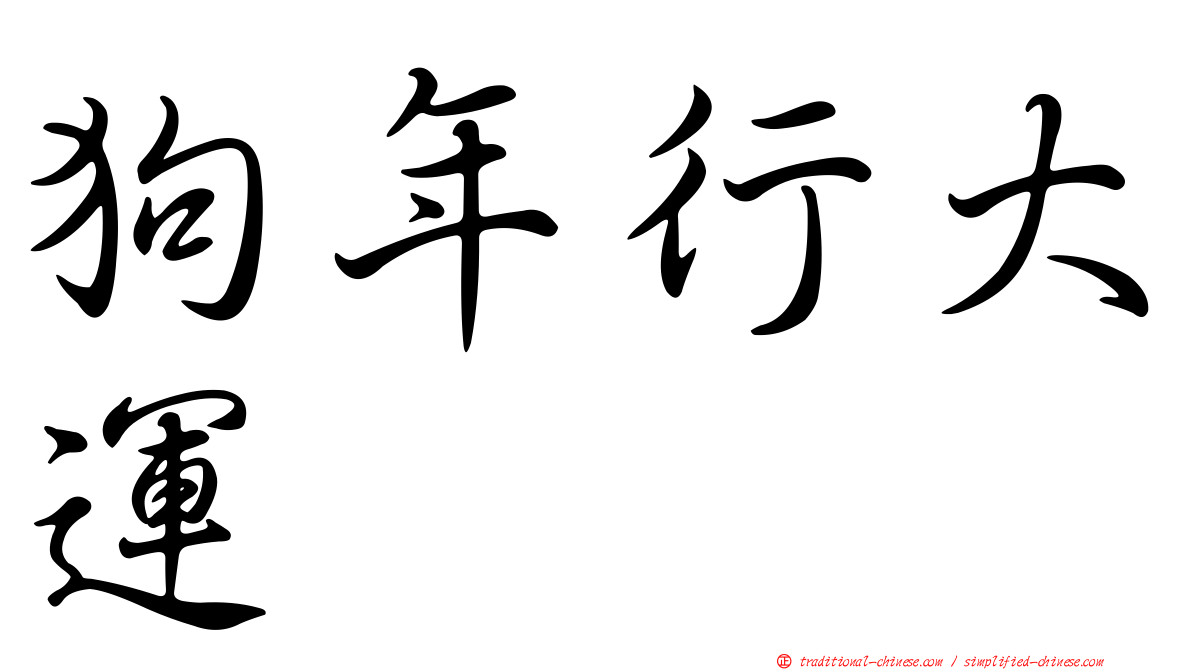 狗年行大運

正 traditional-chinese.com / simplified-chinese.com